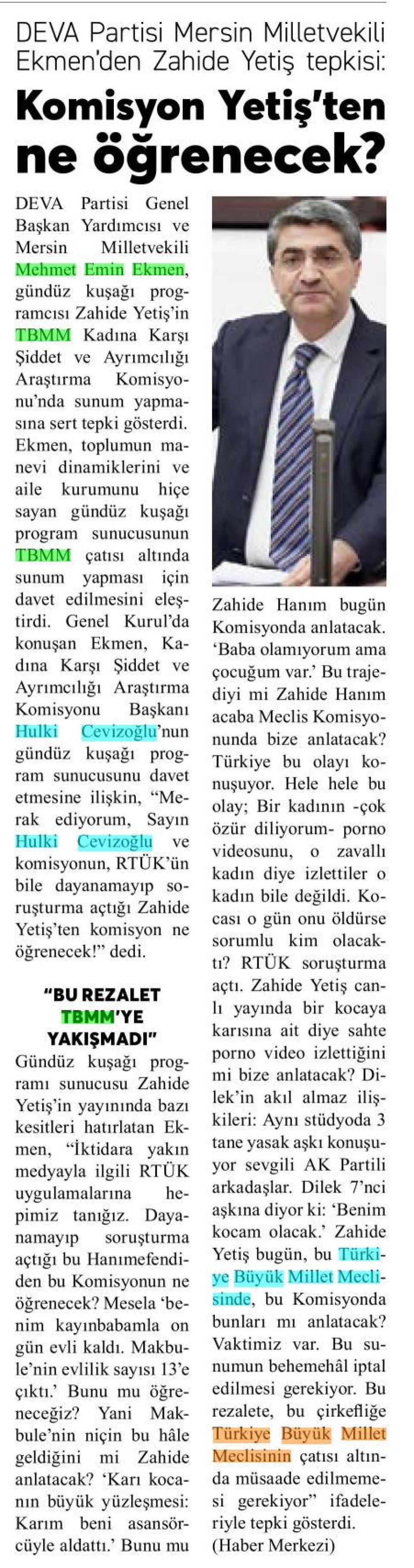 DEVA Partisi Mersin Milletvekili Ekmen'den Zahide Yetiş tepkisi:

Komisyon Yetiş'ten ne öğrenecek?

DEVA Partisi Genel Başkan Yardımcısı ve Mersin Milletvekili Mehmet Emin Ekmen, gündüz kuşağı programcısı Zahide Yetiş'in TBMM Kadına Karşı Şiddet ve Ayrımcılığı Araştırma Komisyonu'nda sunum yapmasına sert tepki gösterdi. Ekmen, toplumun manevi dinamiklerini ve aile kurumunu hiçe sayan gündüz kuşağı program sunucusunun TBMM çatısı altında sunum yapması için davet edilmesini eleştirdi. Genel Kurul'da konuşan Ekmen, Kadına Karşı Şiddet ve Ayrımcılığı Araştırma Komisyonu Başkanı Hulki Cevizoğlu'nun gündüz kuşağı program sunucusunu davet etmesine ilişkin, "Merak ediyorum, Sayın Hulki Cevizoğlu ve komisyonun, RTÜK'ün bile dayanamayıp soruşturma açtığı Zahide Yetiş'ten komisyon ne öğrenecek!" dedi.

"BU REZALET TBMM'YE YAKIŞMADI"

Gündüz kuşağı programı sunucusu Zahide Yetiş'in yayınında bazı kesitleri hatırlatan Ekmen, "İktidara yakın medyayla ilgili RTÜK uygulamalarına hepimiz tanığız. Dayanamayıp soruşturma açtığı bu Hanımefendiden bu Komisyonun ne öğrenecek? Mesela 'benim kayınbabamla on gün evli kaldı. Makbule'nin evlilik sayısı 13'e çıktı.' Bunu mu öğreneceğiz? Yani Makbule'nin niçin bu hâle geldiğini mi Zahide anlatacak? 'Karı kocanın büyük yüzleşmesi: Karım beni asansörcüyle aldattı.' Bunu mu Zahide Hanım bugün Komisyonda anlatacak. 'Baba olamıyorum ama çocuğum var.' Bu trajediyi mi Zahide Hanım acaba Meclis Komisyonunda bize anlatacak? Türkiye bu olayı konuşuyor. Hele hele bu olay; Bir kadının -çok özür diliyorum- porno videosunu, o zavallı kadın diye izlettiler o kadın bile değildi. Kocası o gün onu öldürse sorumlu kim olacaktı? RTÜK soruşturma açtı. Zahide Yetiş canlı yayında bir kocaya karısına ait diye sahte porno video izlettiğini mi bize anlatacak? Dilek'in akıl almaz ilişkileri: Aynı stüdyoda 3 tane yasak aşkı konuşuyor sevgili AK Partili arkadaşlar. Dilek 7'nci aşkına diyor ki: 'Benim kocam olacak.' Zahide Yetiş bugün, bu Türkiye Büyük Millet Meclisinde, bu Komisyonda bunları mı anlatacak? Vaktimiz var. Bu sunumun behemehâl iptal edilmesi gerekiyor. Bu rezalete, bu çirkefliğe Türkiye Büyük Millet Meclisinin çatısı altında müsaade edilmemesi gerekiyor" ifadeleriyle tepki gösterdi.
(Haber Merkezi)